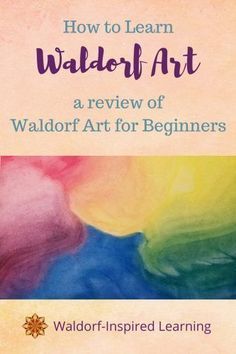 How to Learn
Waldorf Art

a review of
Waldorf Art for Beginners

Waldorf-Inspired Learning